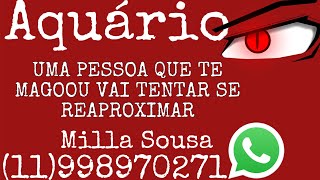 Aquário

UMA PESSOA QUE TE MAGOOU VAI TENTAR SE REAPROXIMAR

Milla Sousa
(11)998970271